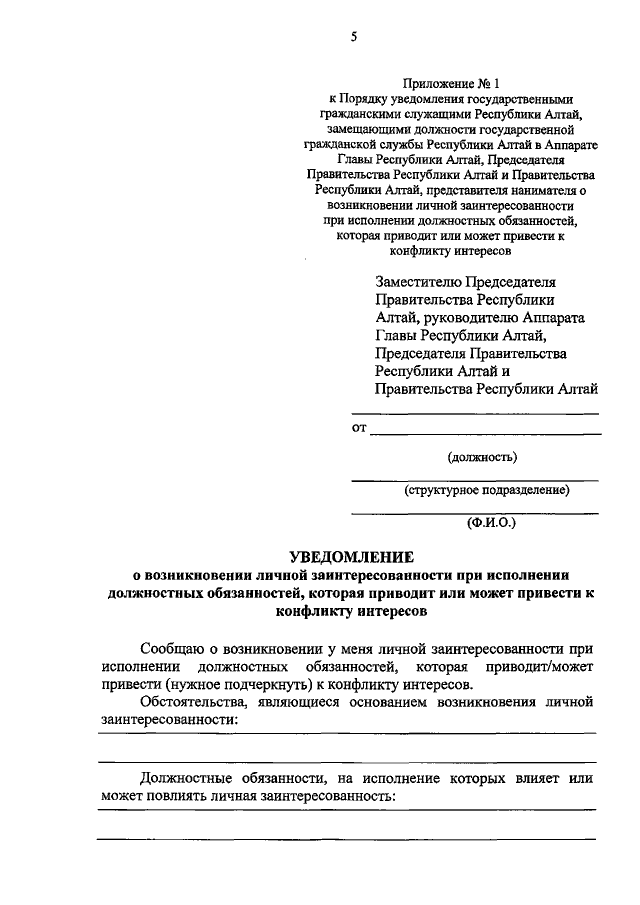 5

Приложение № 1
к Порядку уведомления государственными гражданскими служащими Республики Алтай, замещающими должности государственной гражданской службы Республики Алтай в Аппарате Главы Республики Алтай, Председателя Правительства Республики Алтай и Правительства Республики Алтай, представителя нанимателя о возникновении личной заинтересованности при исполнении должностных обязанностей, которая приводит или может привести к конфликту интересов

Заместителю Председателя Правительства Республики Алтай, руководителю Аппарата Главы Республики Алтай, Председателя Правительства Республики Алтай и Правительства Республики Алтай

от

(должность)

(структурное подразделение)

(Ф.И.О.)

УВЕДОМЛЕНИЕ
о возникновении личной заинтересованности при исполнении должностных обязанностей, которая приводит или может привести к конфликту интересов

Сообщаю о возникновении у меня личной заинтересованности при исполнении должностных обязанностей, которая приводит/может привести (нужное подчеркнуть) к конфликту интересов.

Обстоятельства, являющиеся основанием возникновения личной заинтересованности:

Должностные обязанности, на исполнение которых влияет или может повлиять личная заинтересованность: